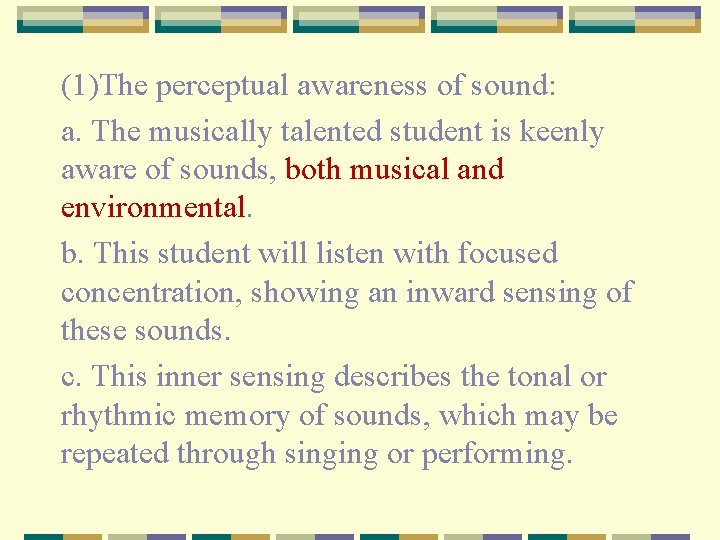 (1)The perceptual awareness of sound:

a. The musically talented student is keenly aware of sounds, both musical and environmental.

b. This student will listen with focused concentration, showing an inward sensing of these sounds.

c. This inner sensing describes the tonal or rhythmic memory of sounds, which may be repeated through singing or performing.